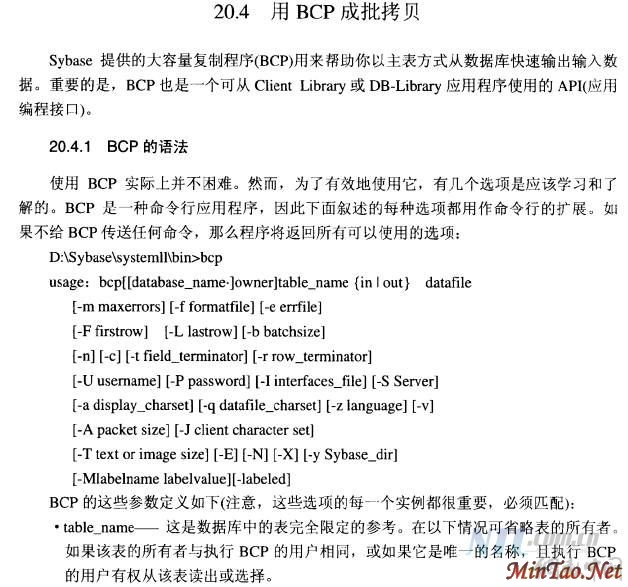 20.4　用 BCP 成批拷贝

Sybase 提供的大容量复制程序(BCP)用来帮助你以主表方式从数据库快速输出输入数据。重要的是，BCP 也是一个可从 Client Library 或 DB-Library 应用程序使用的 API(应用编程接口)。

20.4.1　BCP 的语法

使用 BCP 实际上并不困难。然而，为了有效地使用它，有几个选项是应该学习和了解的。BCP 是一种命令行应用程序，因此下面叙述的每种选项都用作命令行的扩展。如果不给 BCP 传送任何命令，那么程序将返回所有可以使用的选项：

D:\Sybase\systemll\bin>bcp

usage: bcp[[database_name·]owner]table_name {in | out}　datafile

[-m maxerrors] [-f formatfile] [-e errfile]

[-F firstrow]　[-L lastrow] [-b batchsize]

[-n] [-c] [-t field_terminator] [-r row_terminator]

[-U username] [-P password] [-I interfaces_file] [-S Server]

[-a display_charset] [-q datafile_charset] [-z language] [-v]

[-A packet size] [-J client character set]

[-T text or image size] [-E] [-N] [-X] [-y Sybase_dir]

[-Mlabelname labelvalue][-labeled]

BCP 的这些参数定义如下(注意，这些选项的每一个实例都很重要，必须匹配)：

• table_name—— 这是数据库中的表完全限定的参考。在以下情况可省略表的所有者。如果该表的所有者与执行 BCP 的用户相同，或如果它是唯一的名称，且执行 BCP 的用户有权从该表读出或选择。

MinTao.Net